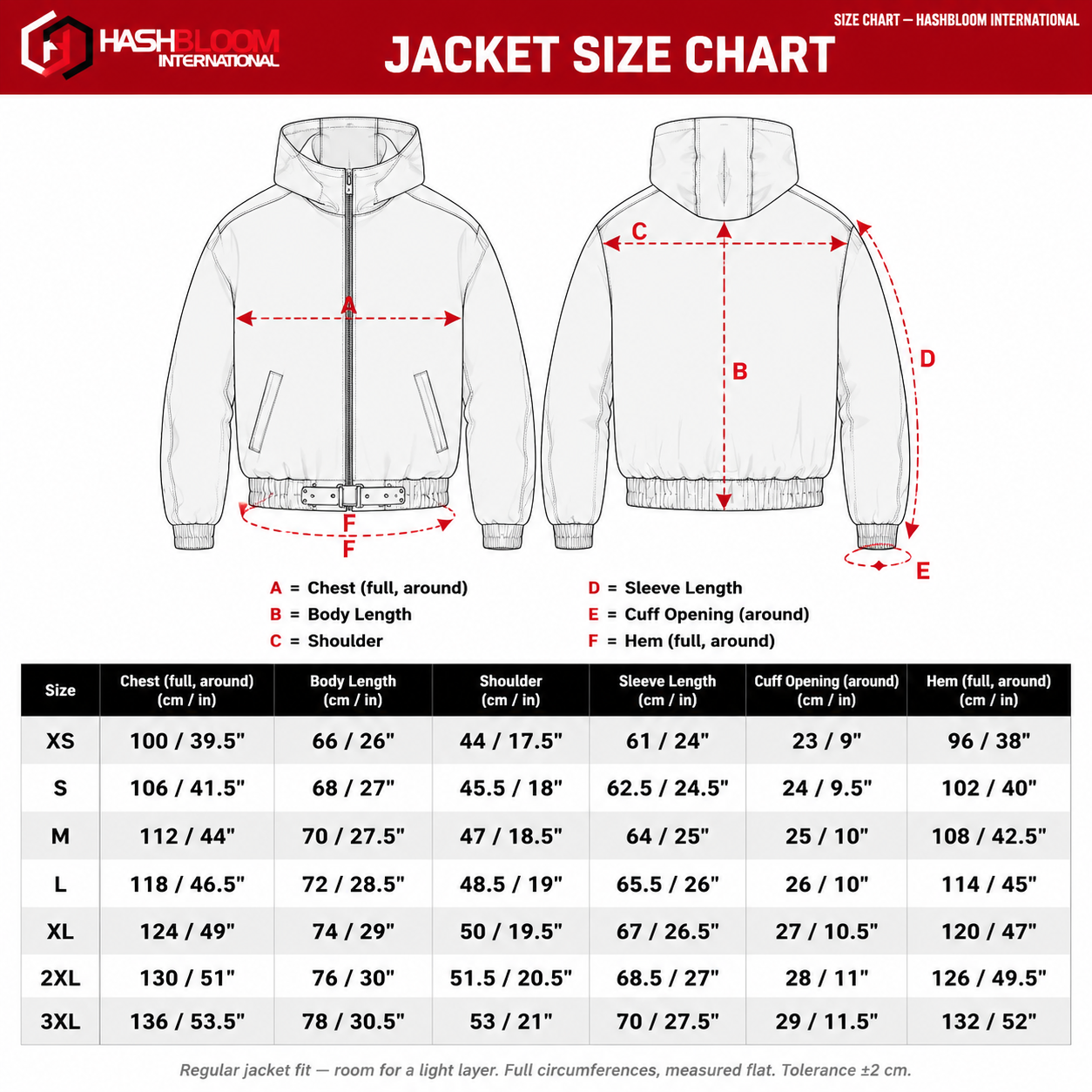 HASHBLOOM INTERNATIONAL

JACKET SIZE CHART

SIZE CHART — HASHBLOOM INTERNATIONAL

A

F

F

C

B

D

E

A = Chest (full, around)
B = Body Length
C = Shoulder
D = Sleeve Length
E = Cuff Opening (around)
F = Hem (full, around)

| Size | Chest (full, around) (cm / in) | Body Length (cm / in) | Shoulder (cm / in) | Sleeve Length (cm / in) | Cuff Opening (around) (cm / in) | Hem (full, around) (cm / in) |
|---|---|---|---|---|---|---|
| XS | 100 / 39.5" | 66 / 26" | 44 / 17.5" | 61 / 24" | 23 / 9" | 96 / 38" |
| S | 106 / 41.5" | 68 / 27" | 45.5 / 18" | 62.5 / 24.5" | 24 / 9.5" | 102 / 40" |
| M | 112 / 44" | 70 / 27.5" | 47 / 18.5" | 64 / 25" | 25 / 10" | 108 / 42.5" |
| L | 118 / 46.5" | 72 / 28.5" | 48.5 / 19" | 65.5 / 26" | 26 / 10" | 114 / 45" |
| XL | 124 / 49" | 74 / 29" | 50 / 19.5" | 67 / 26.5" | 27 / 10.5" | 120 / 47" |
| 2XL | 130 / 51" | 76 / 30" | 51.5 / 20.5" | 68.5 / 27" | 28 / 11" | 126 / 49.5" |
| 3XL | 136 / 53.5" | 78 / 30.5" | 53 / 21" | 70 / 27.5" | 29 / 11.5" | 132 / 52" |

Regular jacket fit — room for a light layer. Full circumferences, measured flat. Tolerance ±2 cm.